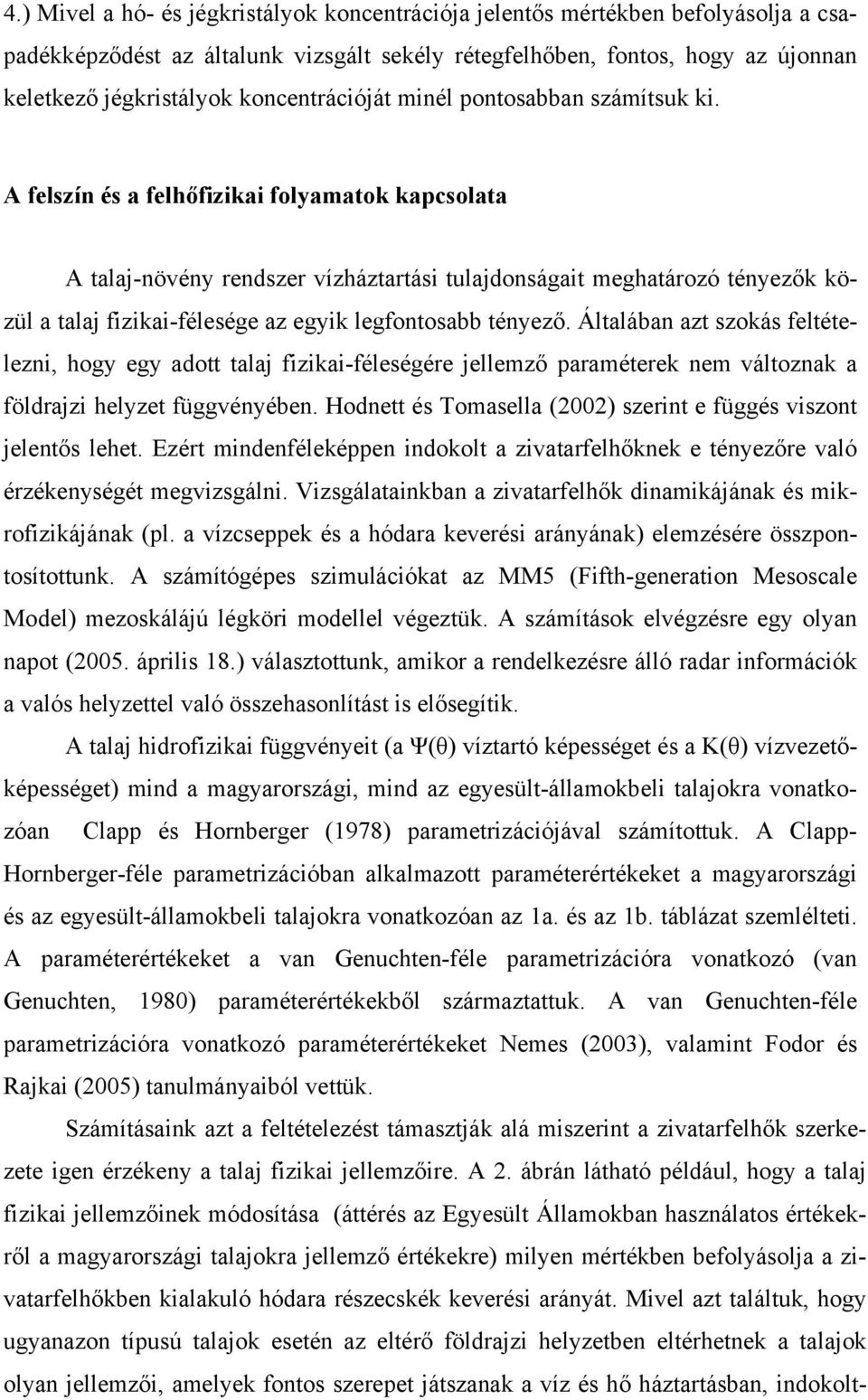 4.) Mivel a hó- és jégkristályok koncentrációja jelentős mértékben befolyásolja a csapadékképződést az általunk vizsgált sekély rétegfelhőben, fontos, hogy az újonnan keletkező jégkristályok koncentrációját minél pontosabban számítsuk ki.

A felszín és a felhőfizikai folyamatok kapcsolata

A talaj-növény rendszer vízháztartási tulajdonságait meghatározó tényezők közül a talaj fizikai-félesége az egyik legfontosabb tényező. Általában azt szokás feltételezni, hogy egy adott talaj fizikai-féleségére jellemző paraméterek nem változnak a földrajzi helyzet függvényében. Hodnett és Tomasella (2002) szerint e függés viszont jelentős lehet. Ezért mindenféleképpen indokolt a zivatarfelhőknek e tényezőre való érzékenységét megvizsgálni. Vizsgálatainkban a zivatarfelhők dinamikájának és mikrofizikájának (pl. a vízcseppek és a hódara keverési arányának) elemzésére összpontosítottunk. A számítógépes szimulációkat az MM5 (Fifth-generation Mesoscale Model) mezoskálájú légköri modellel végeztük. A számítások elvégzésre egy olyan napot (2005. április 18.) választottunk, amikor a rendelkezésre álló radar információk a valós helyzettel való összehasonlítást is elősegítik.

A talaj hidrofizikai függvényeit (a $\Psi(\theta)$ víztartó képességet és a $K(\theta)$ vízvezetőképességet) mind a magyarországi, mind az egyesült-államokbeli talajokra vonatkozóan Clapp és Hornberger (1978) parametrizációjával számítottuk. A Clapp-Hornberger-féle parametrizációban alkalmazott paraméterértékeket a magyarországi és az egyesült-államokbeli talajokra vonatkozóan az 1a. és az 1b. táblázat szemlélteti. A paraméterértékeket a van Genuchten-féle parametrizációra vonatkozó (van Genuchten, 1980) paraméterértékekből származtattuk. A van Genuchten-féle parametrizációra vonatkozó paraméterértékeket Nemes (2003), valamint Fodor és Rajkai (2005) tanulmányaiból vettük.

Számításaink azt a feltételezést támasztják alá miszerint a zivatarfelhők szerkezete igen érzékeny a talaj fizikai jellemzőire. A 2. ábrán látható például, hogy a talaj fizikai jellemzőinek módosítása (áttérés az Egyesült Államokban használatos értékekről a magyarországi talajokra jellemző értékekre) milyen mértékben befolyásolja a zivatarfelhőkben kialakuló hódara részecskék keverési arányát. Mivel azt találtuk, hogy ugyanazon típusú talajok esetén az eltérő földrajzi helyzetben eltérhetnek a talajok olyan jellemzői, amelyek fontos szerepet játszanak a víz és hő háztartásban, indokolt-